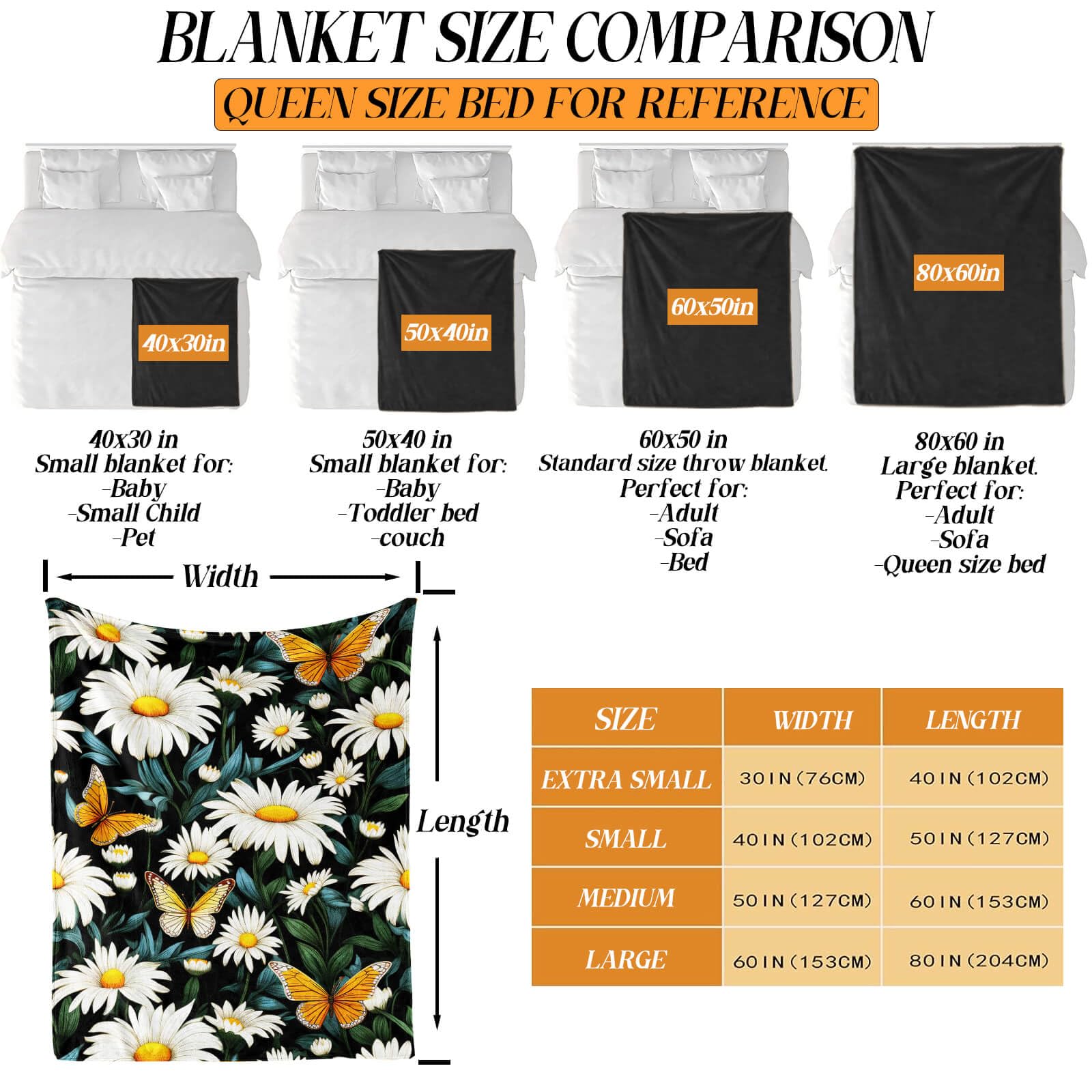 BLANKET SIZE COMPARISON

QUEEN SIZE BED FOR REFERENCE

40x30in

50x40in

60x50in

80x60in

40x30 in
Small blanket for:
-Baby
-Small Child
-Pet

50x40 in
Small blanket for:
-Baby
-Toddler bed
-couch

60x50 in
Standard size throw blanket.
Perfect for:
-Adult
-Sofa
-Bed

80x60 in
Large blanket.
Perfect for:
-Adult
-Sofa
-Queen size bed

Width

Length

| SIZE | WIDTH | LENGTH |
|---|---|---|
| EXTRA SMALL | 30IN(76CM) | 40IN(102CM) |
| SMALL | 40IN(102CM) | 50IN(127CM) |
| MEDIUM | 50IN(127CM) | 60IN(153CM) |
| LARGE | 60IN(153CM) | 80IN(204CM) |